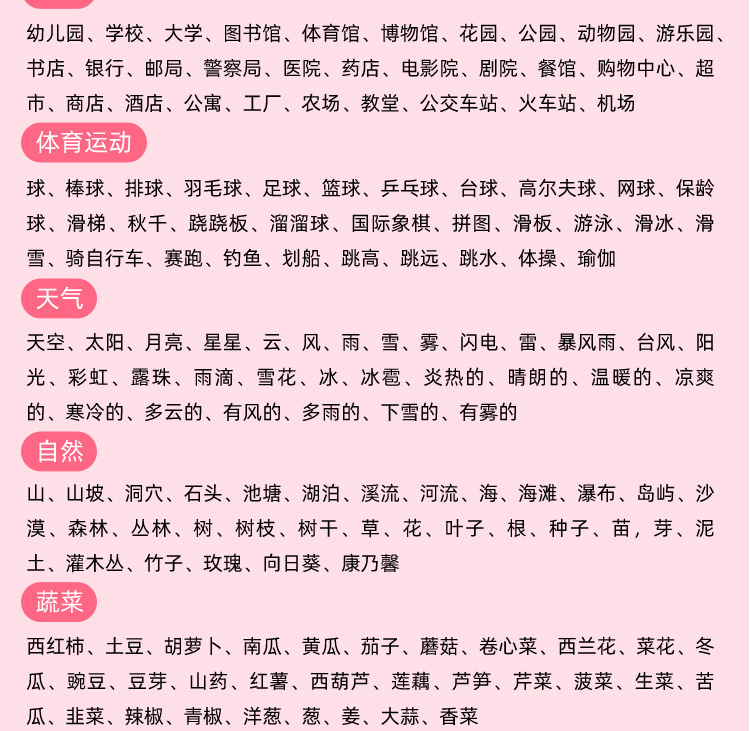 幼儿园、学校、大学、图书馆、体育馆、博物馆、花园、公园、动物园、游乐园、书店、银行、邮局、警察局、医院、药店、电影院、剧院、餐馆、购物中心、超市、商店、酒店、公寓、工厂、农场、教堂、公交车站、火车站、机场

体育运动

球、棒球、排球、羽毛球、足球、篮球、乒乓球、台球、高尔夫球、网球、保龄球、滑梯、秋千、跷跷板、溜溜球、国际象棋、拼图、滑板、游泳、滑冰、滑雪、骑自行车、赛跑、钓鱼、划船、跳高、跳远、跳水、体操、瑜伽

天气

天空、太阳、月亮、星星、云、风、雨、雪、雾、闪电、雷、暴风雨、台风、阳光、彩虹、露珠、雨滴、雪花、冰、冰雹、炎热的、晴朗的、温暖的、凉爽的、寒冷的、多云的、有风的、多雨的、下雪的、有雾的

自然

山、山坡、洞穴、石头、池塘、湖泊、溪流、河流、海、海滩、瀑布、岛屿、沙漠、森林、丛林、树、树枝、树干、草、花、叶子、根、种子、苗，芽、泥土、灌木丛、竹子、玫瑰、向日葵、康乃馨

蔬菜

西红柿、土豆、胡萝卜、南瓜、黄瓜、茄子、蘑菇、卷心菜、西兰花、菜花、冬瓜、豌豆、豆芽、山药、红薯、西葫芦、莲藕、芦笋、芹菜、菠菜、生菜、苦瓜、韭菜、辣椒、青椒、洋葱、葱、姜、大蒜、香菜